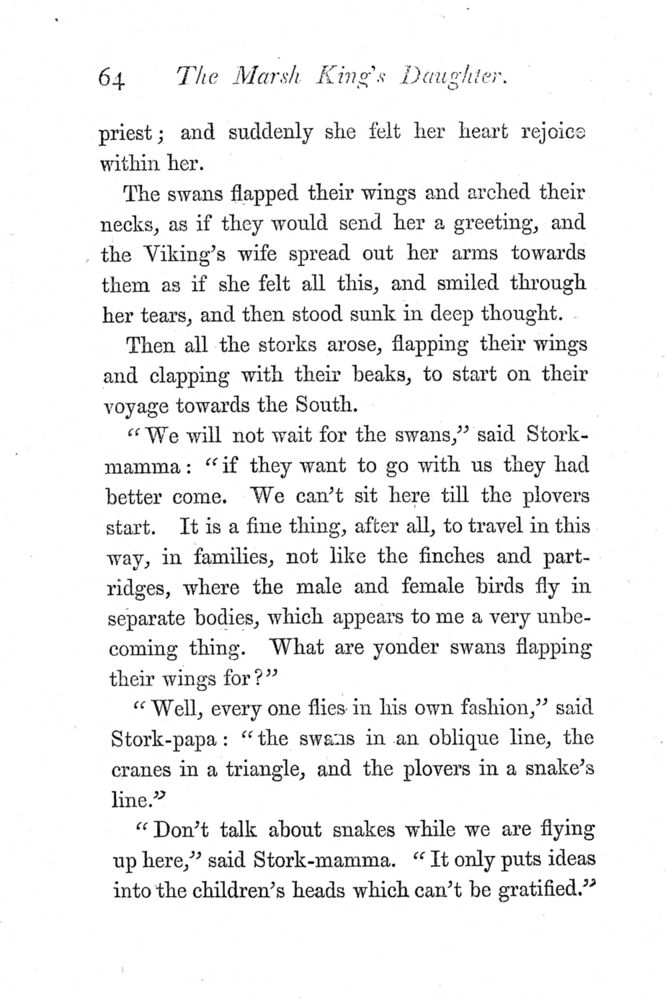 64 The Marsh King's Daughter.

priest; and suddenly she felt her heart rejoice within her.

The swans flapped their wings and arched their necks, as if they would send her a greeting, and the Viking's wife spread out her arms towards them as if she felt all this, and smiled through her tears, and then stood sunk in deep thought.

Then all the storks arose, flapping their wings and clapping with their beaks, to start on their voyage towards the South.

"We will not wait for the swans," said Stork-mamma: "if they want to go with us they had better come. We can't sit here till the plovers start. It is a fine thing, after all, to travel in this way, in families, not like the finches and partridges, where the male and female birds fly in separate bodies, which appears to me a very unbecoming thing. What are yonder swans flapping their wings for?"

"Well, every one flies in his own fashion," said Stork-papa: "the swans in an oblique line, the cranes in a triangle, and the plovers in a snake's line."

"Don't talk about snakes while we are flying up here," said Stork-mamma. "It only puts ideas into the children's heads which can't be gratified."